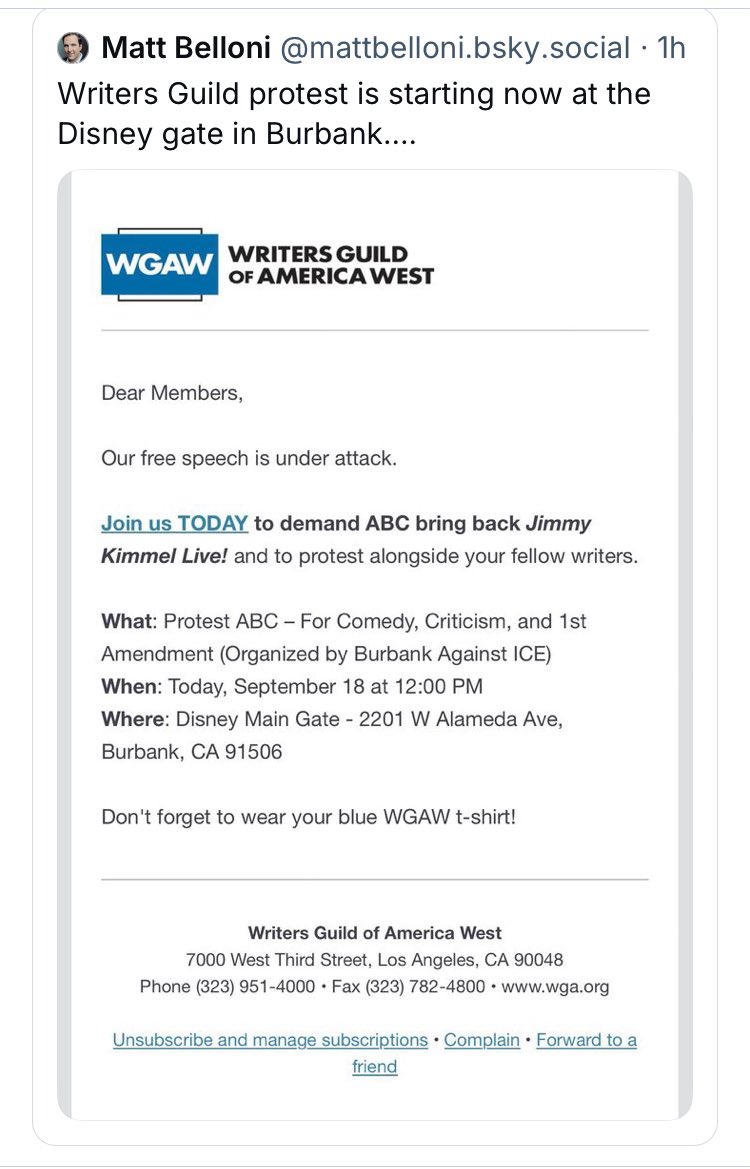 Matt Belloni @mattbelloni.bsky.social · 1h
Writers Guild protest is starting now at the Disney gate in Burbank....

WGAW WRITERS GUILD OF AMERICA WEST

Dear Members,

Our free speech is under attack.

Join us TODAY to demand ABC bring back Jimmy Kimmel Live! and to protest alongside your fellow writers.

What: Protest ABC – For Comedy, Criticism, and 1st Amendment (Organized by Burbank Against ICE)
When: Today, September 18 at 12:00 PM
Where: Disney Main Gate - 2201 W Alameda Ave, Burbank, CA 91506

Don't forget to wear your blue WGAW t-shirt!

Writers Guild of America West
7000 West Third Street, Los Angeles, CA 90048
Phone (323) 951-4000 • Fax (323) 782-4800 • www.wga.org

Unsubscribe and manage subscriptions • Complain • Forward to a friend